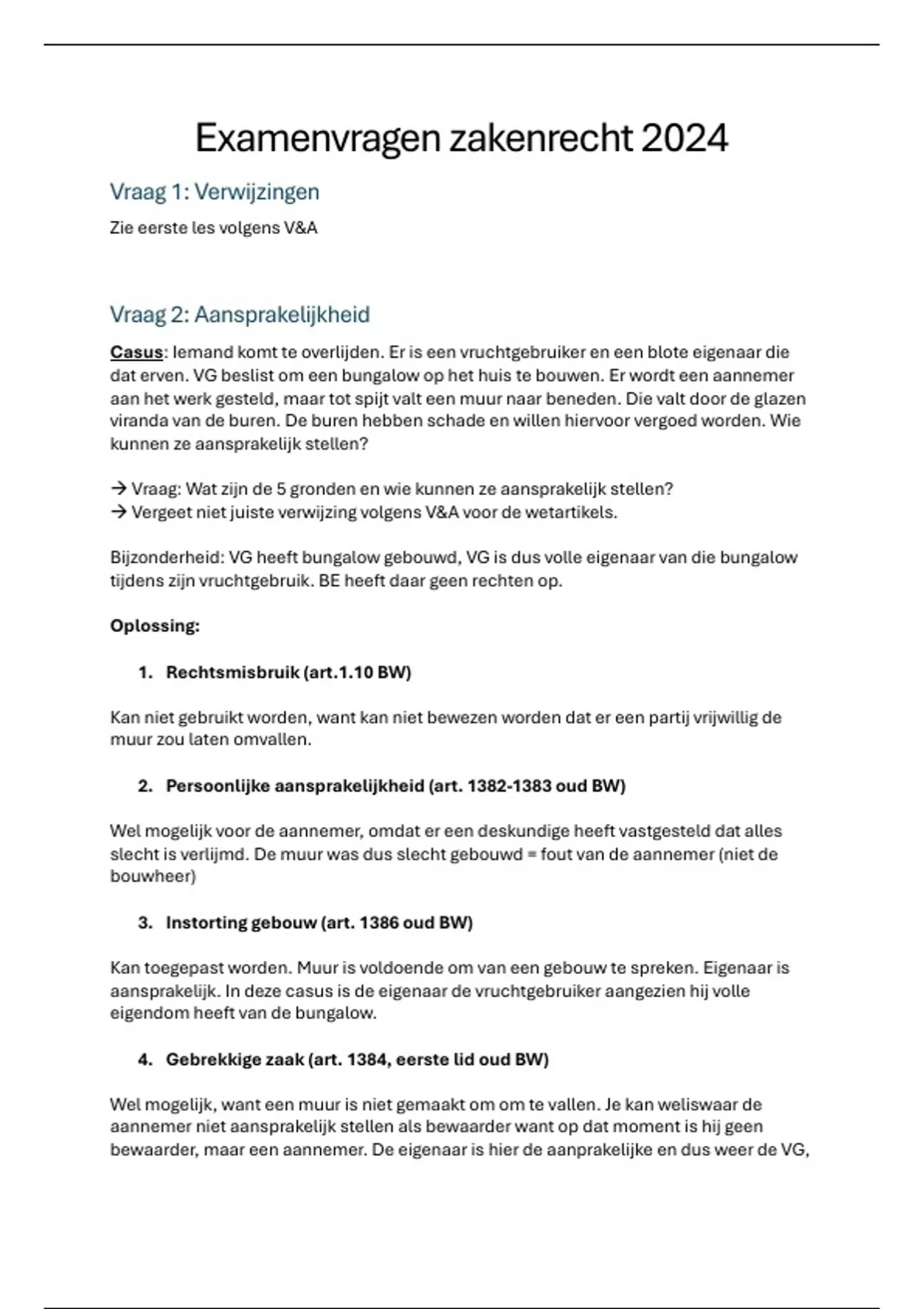 Examenvragen zakenrecht 2024

Vraag 1: Verwijzingen

Zie eerste les volgens V&A

Vraag 2: Aansprakelijkheid

Casus: Iemand komt te overlijden. Er is een vruchtgebruiker en een blote eigenaar die dat erven. VG beslist om een bungalow op het huis te bouwen. Er wordt een aannemer aan het werk gesteld, maar tot spijt valt een muur naar beneden. Die valt door de glazen viranda van de buren. De buren hebben schade en willen hiervoor vergoed worden. Wie kunnen ze aansprakelijk stellen?

→ Vraag: Wat zijn de 5 gronden en wie kunnen ze aansprakelijk stellen?
→ Vergeet niet juiste verwijzing volgens V&A voor de wetartikels.

Bijzonderheid: VG heeft bungalow gebouwd, VG is dus volle eigenaar van die bungalow tijdens zijn vruchtgebruik. BE heeft daar geen rechten op.

Oplossing:

1. Rechtsmisbruik (art.1.10 BW)

Kan niet gebruikt worden, want kan niet bewezen worden dat er een partij vrijwillig de muur zou laten omvallen.

2. Persoonlijke aansprakelijkheid (art. 1382-1383 oud BW)

Wel mogelijk voor de aannemer, omdat er een deskundige heeft vastgesteld dat alles slecht is verlijmd. De muur was dus slecht gebouwd = fout van de aannemer (niet de bouwheer)

3. Instorting gebouw (art. 1386 oud BW)

Kan toegepast worden. Muur is voldoende om van een gebouw te spreken. Eigenaar is aansprakelijk. In deze casus is de eigenaar de vruchtgebruiker aangezien hij volle eigendom heeft van de bungalow.

4. Gebrekkige zaak (art. 1384, eerste lid oud BW)

Wel mogelijk, want een muur is niet gemaakt om om te vallen. Je kan weliswaar de aannemer niet aansprakelijk stellen als bewaarder want op dat moment is hij geen bewaarder, maar een aannemer. De eigenaar is hier de aanprakelijke en dus weer de VG,